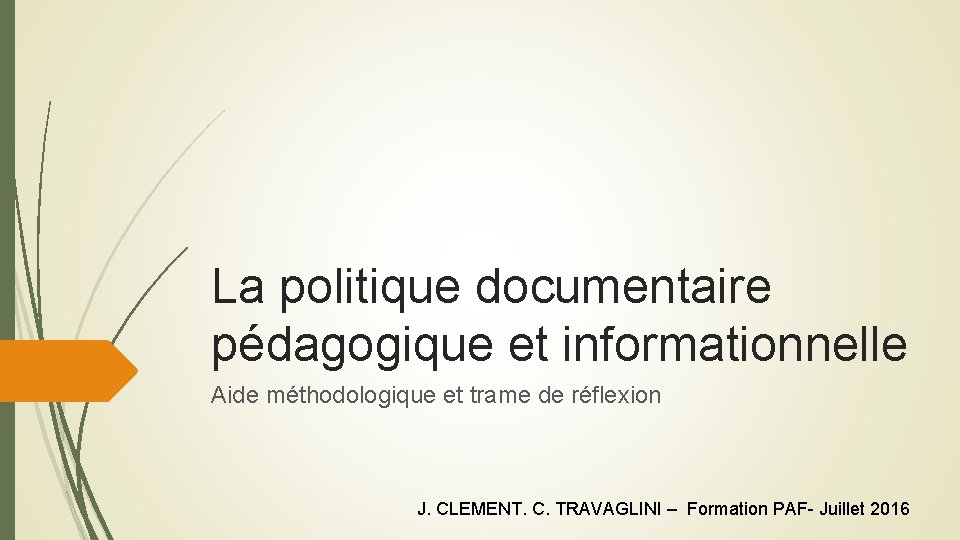 La politique documentaire pédagogique et informationnelle

Aide méthodologique et trame de réflexion

J. CLEMENT. C. TRAVAGLINI – Formation PAF- Juillet 2016